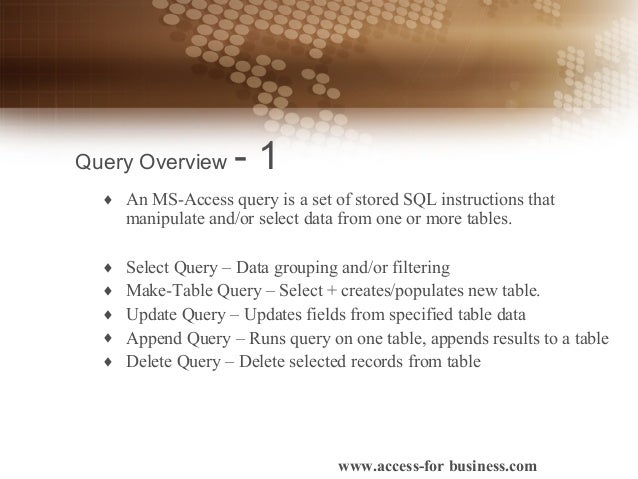 Query Overview - 1

♦ An MS-Access query is a set of stored SQL instructions that manipulate and/or select data from one or more tables.

♦ Select Query – Data grouping and/or filtering
♦ Make-Table Query – Select + creates/populates new table.
♦ Update Query – Updates fields from specified table data
♦ Append Query – Runs query on one table, appends results to a table
♦ Delete Query – Delete selected records from table

www.access-for business.com